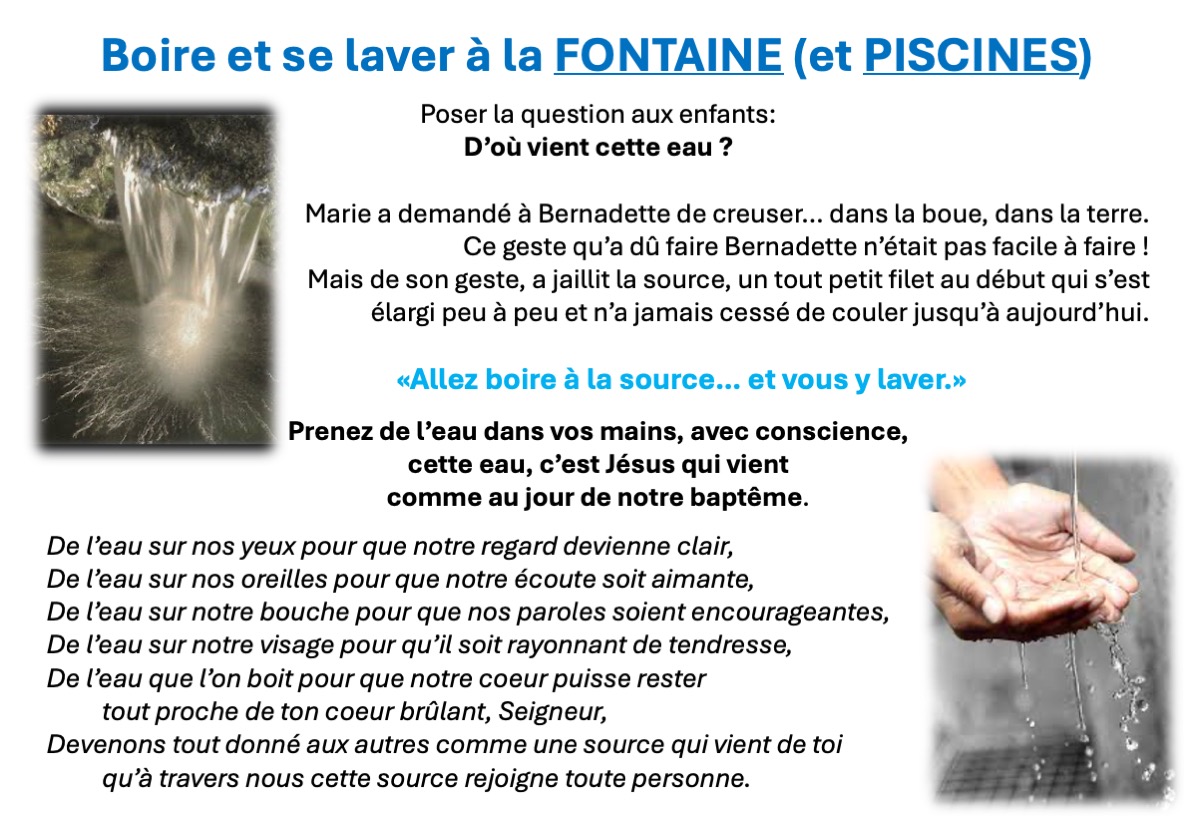 Boire et se laver à la FONTAINE (et PISCINES)

Poser la question aux enfants:
D'où vient cette eau ?

Marie a demandé à Bernadette de creuser… dans la boue, dans la terre. Ce geste qu'a dû faire Bernadette n'était pas facile à faire ! Mais de son geste, a jaillit la source, un tout petit filet au début qui s'est élargi peu à peu et n'a jamais cessé de couler jusqu'à aujourd'hui.

«Allez boire à la source… et vous y laver.»

Prenez de l'eau dans vos mains, avec conscience, cette eau, c'est Jésus qui vient comme au jour de notre baptême.

De l'eau sur nos yeux pour que notre regard devienne clair,
De l'eau sur nos oreilles pour que notre écoute soit aimante,
De l'eau sur notre bouche pour que nos paroles soient encourageantes,
De l'eau sur notre visage pour qu'il soit rayonnant de tendresse,
De l'eau que l'on boit pour que notre coeur puisse rester
tout proche de ton coeur brûlant, Seigneur,
Devenons tout donné aux autres comme une source qui vient de toi
qu'à travers nous cette source rejoigne toute personne.